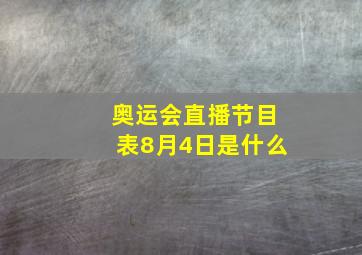 奥运会直播节目表8月4日是什么